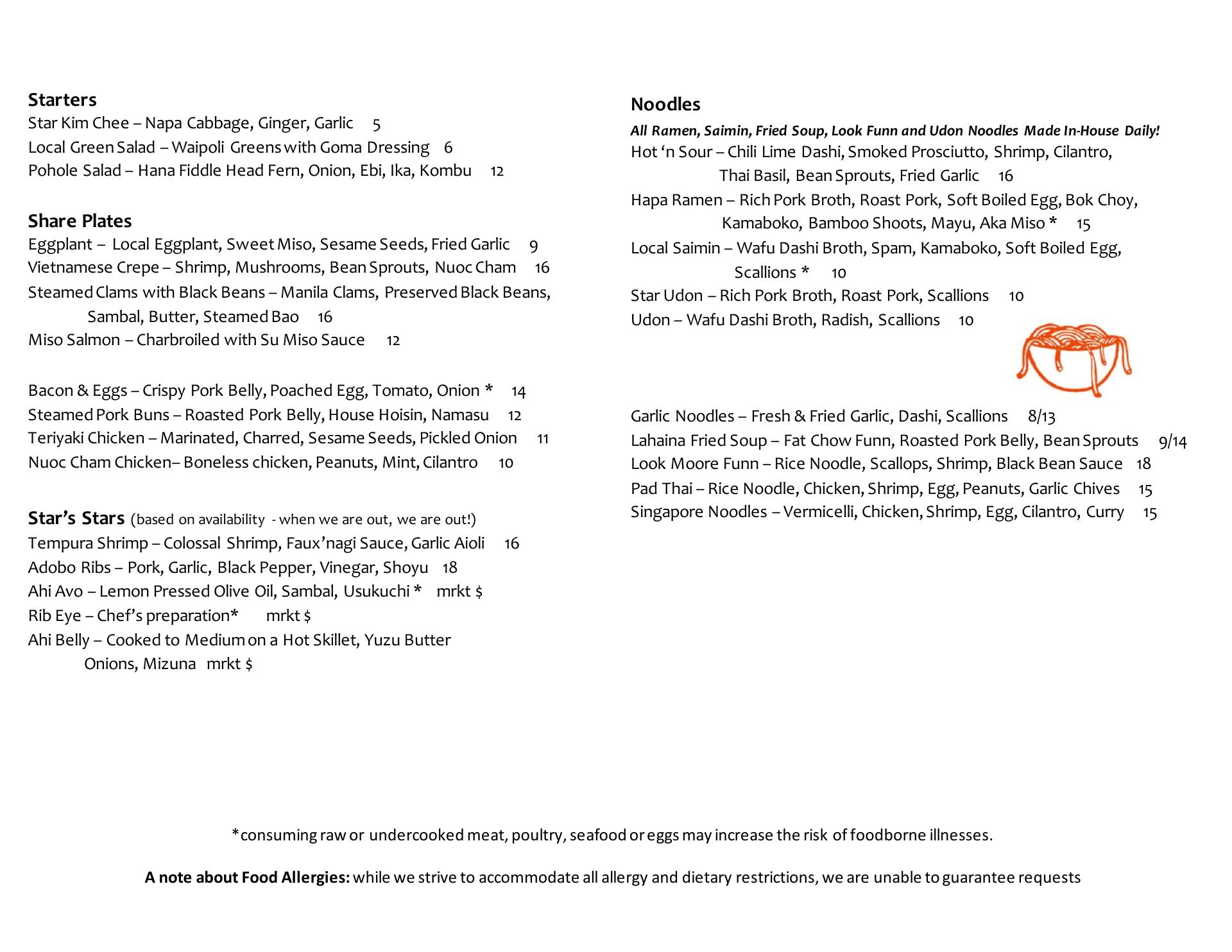 Starters
Star Kim Chee – Napa Cabbage, Ginger, Garlic 5
Local Green Salad – Waipoli Greens with Goma Dressing 6
Pohole Salad – Hana Fiddle Head Fern, Onion, Ebi, Ika, Kombu 12

Share Plates
Eggplant – Local Eggplant, Sweet Miso, Sesame Seeds, Fried Garlic 9
Vietnamese Crepe – Shrimp, Mushrooms, Bean Sprouts, Nuoc Cham 16
Steamed Clams with Black Beans – Manila Clams, Preserved Black Beans, Sambal, Butter, Steamed Bao 16
Miso Salmon – Charbroiled with Su Miso Sauce 12

Bacon & Eggs – Crispy Pork Belly, Poached Egg, Tomato, Onion * 14
Steamed Pork Buns – Roasted Pork Belly, House Hoisin, Namasu 12
Teriyaki Chicken – Marinated, Charred, Sesame Seeds, Pickled Onion 11
Nuoc Cham Chicken– Boneless chicken, Peanuts, Mint, Cilantro 10

Star's Stars (based on availability - when we are out, we are out!)
Tempura Shrimp – Colossal Shrimp, Faux'nagi Sauce, Garlic Aioli 16
Adobo Ribs – Pork, Garlic, Black Pepper, Vinegar, Shoyu 18
Ahi Avo – Lemon Pressed Olive Oil, Sambal, Usukuchi * mrkt $
Rib Eye – Chef's preparation* mrkt $
Ahi Belly – Cooked to Medium on a Hot Skillet, Yuzu Butter Onions, Mizuna mrkt $

Noodles
All Ramen, Saimin, Fried Soup, Look Funn and Udon Noodles Made In-House Daily!
Hot 'n Sour – Chili Lime Dashi, Smoked Prosciutto, Shrimp, Cilantro, Thai Basil, Bean Sprouts, Fried Garlic 16
Hapa Ramen – Rich Pork Broth, Roast Pork, Soft Boiled Egg, Bok Choy, Kamaboko, Bamboo Shoots, Mayu, Aka Miso * 15
Local Saimin – Wafu Dashi Broth, Spam, Kamaboko, Soft Boiled Egg, Scallions * 10
Star Udon – Rich Pork Broth, Roast Pork, Scallions 10
Udon – Wafu Dashi Broth, Radish, Scallions 10

Garlic Noodles – Fresh & Fried Garlic, Dashi, Scallions 8/13
Lahaina Fried Soup – Fat Chow Funn, Roasted Pork Belly, Bean Sprouts 9/14
Look Moore Funn – Rice Noodle, Scallops, Shrimp, Black Bean Sauce 18
Pad Thai – Rice Noodle, Chicken, Shrimp, Egg, Peanuts, Garlic Chives 15
Singapore Noodles – Vermicelli, Chicken, Shrimp, Egg, Cilantro, Curry 15

*consuming raw or undercooked meat, poultry, seafood or eggs may increase the risk of foodborne illnesses.

A note about Food Allergies: while we strive to accommodate all allergy and dietary restrictions, we are unable to guarantee requests